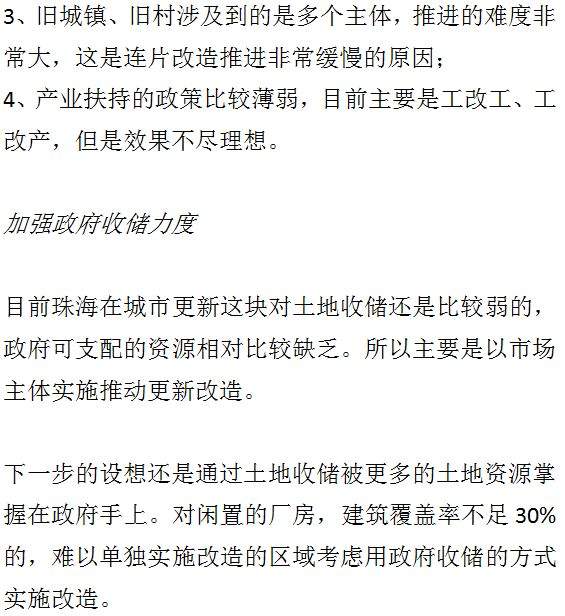 3、旧城镇、旧村涉及到的是多个主体，推进的难度非常大，这是连片改造推进非常缓慢的原因；
4、产业扶持的政策比较薄弱，目前主要是工改工、工改产，但是效果不尽理想。

加强政府收储力度

目前珠海在城市更新这块对土地收储还是比较弱的，政府可支配的资源相对比较缺乏。所以主要是以市场主体实施推动更新改造。

下一步的设想还是通过土地收储被更多的土地资源掌握在政府手上。对闲置的厂房，建筑覆盖率不足 30%的，难以单独实施改造的区域考虑用政府收储的方式实施改造。